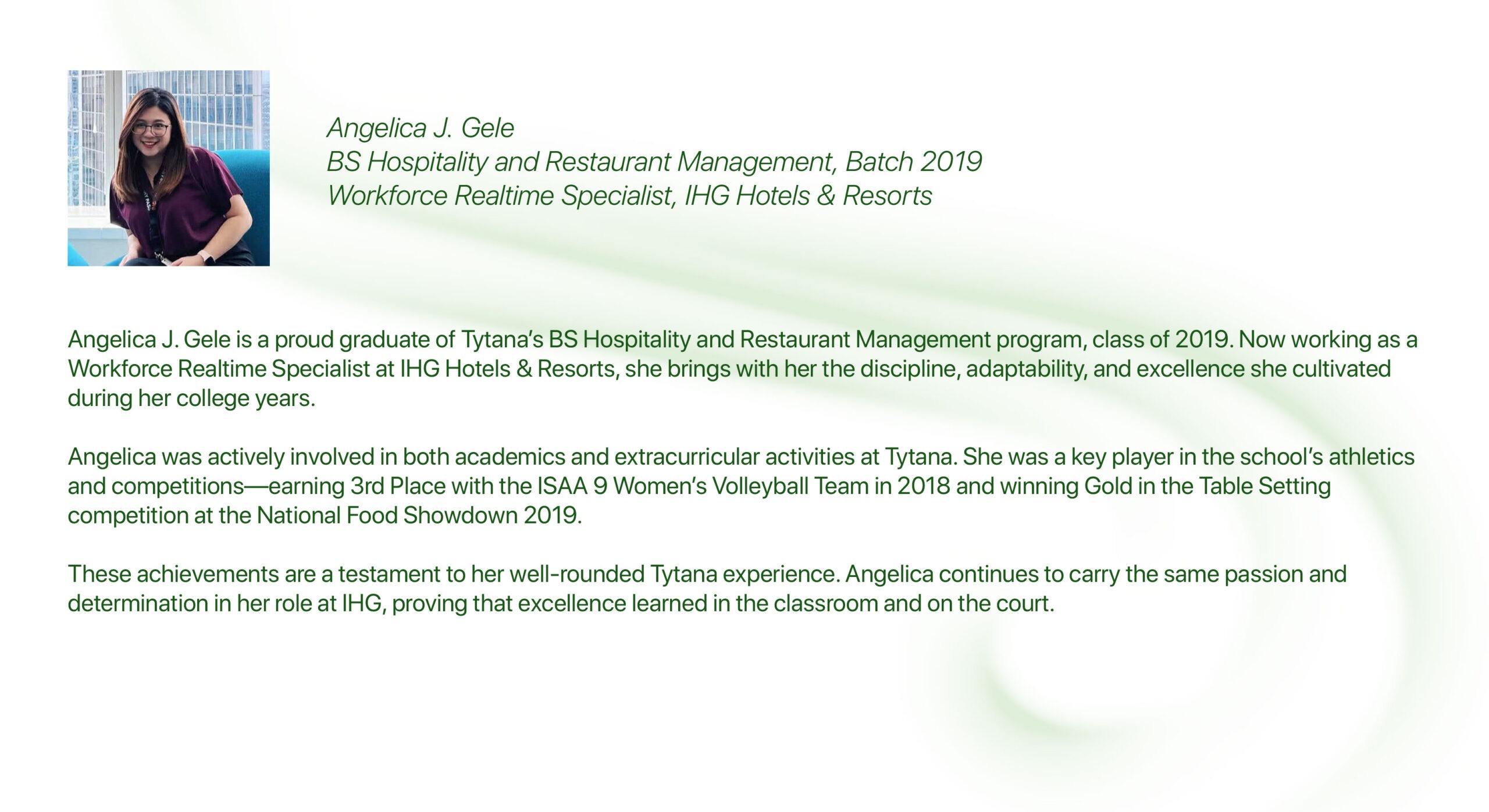 Angelica J. Gele
BS Hospitality and Restaurant Management, Batch 2019
Workforce Realtime Specialist, IHG Hotels & Resorts

Angelica J. Gele is a proud graduate of Tytana's BS Hospitality and Restaurant Management program, class of 2019. Now working as a Workforce Realtime Specialist at IHG Hotels & Resorts, she brings with her the discipline, adaptability, and excellence she cultivated during her college years.

Angelica was actively involved in both academics and extracurricular activities at Tytana. She was a key player in the school's athletics and competitions—earning 3rd Place with the ISAA 9 Women's Volleyball Team in 2018 and winning Gold in the Table Setting competition at the National Food Showdown 2019.

These achievements are a testament to her well-rounded Tytana experience. Angelica continues to carry the same passion and determination in her role at IHG, proving that excellence learned in the classroom and on the court.